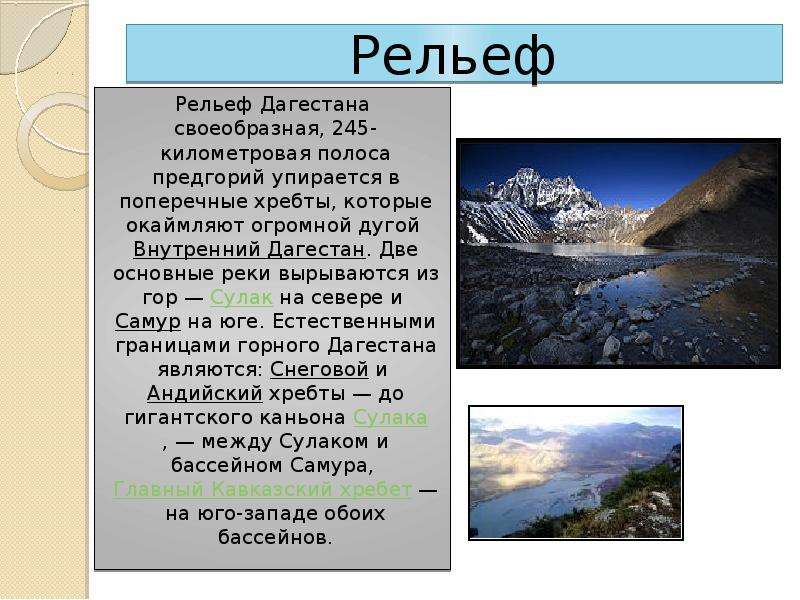 Рельеф

Рельеф Дагестана своеобразная, 245-километровая полоса предгорий упирается в поперечные хребты, которые окаймляют огромной дугой Внутренний Дагестан. Две основные реки вырываются из гор — Сулак на севере и Самур на юге. Естественными границами горного Дагестана являются: Снеговой и Андийский хребты — до гигантского каньона Сулака , — между Сулаком и бассейном Самура, Главный Кавказский хребет — на юго-западе обоих бассейнов.